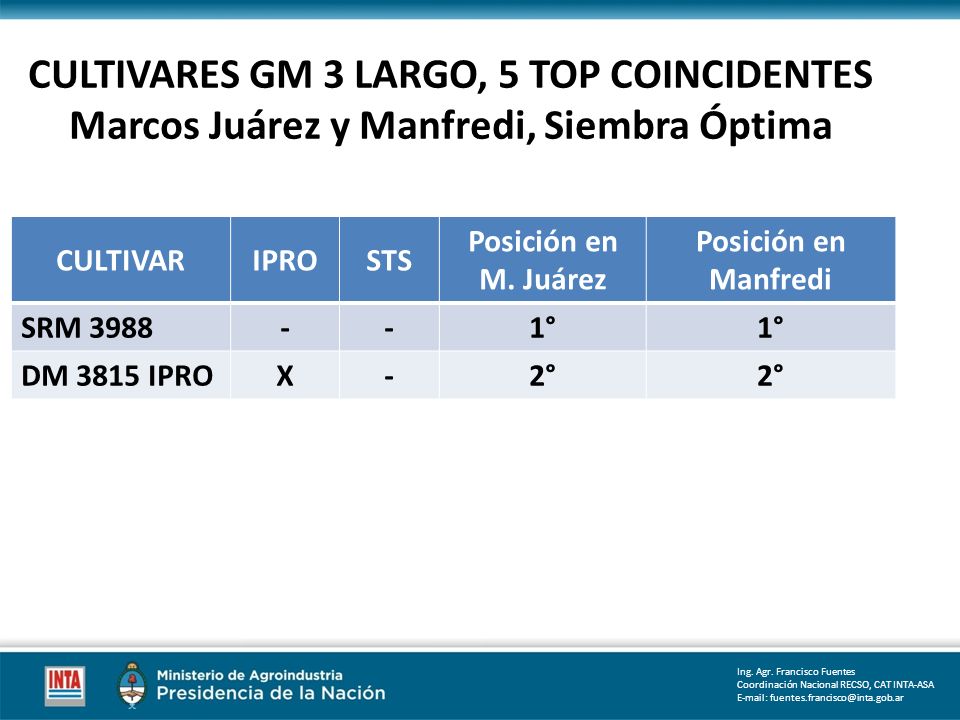 CULTIVARES GM 3 LARGO, 5 TOP COINCIDENTES
Marcos Juárez y Manfredi, Siembra Óptima

| CULTIVAR | IPRO | STS | Posición en M. Juárez | Posición en Manfredi |
|---|---|---|---|---|
| SRM 3988 | - | - | 1° | 1° |
| DM 3815 IPRO | X | - | 2° | 2° |

INTA

Ministerio de Agroindustria
Presidencia de la Nación

Ing. Agr. Francisco Fuentes
Coordinación Nacional RECSO, CAT INTA-ASA
E-mail: fuentes.francisco@inta.gob.ar